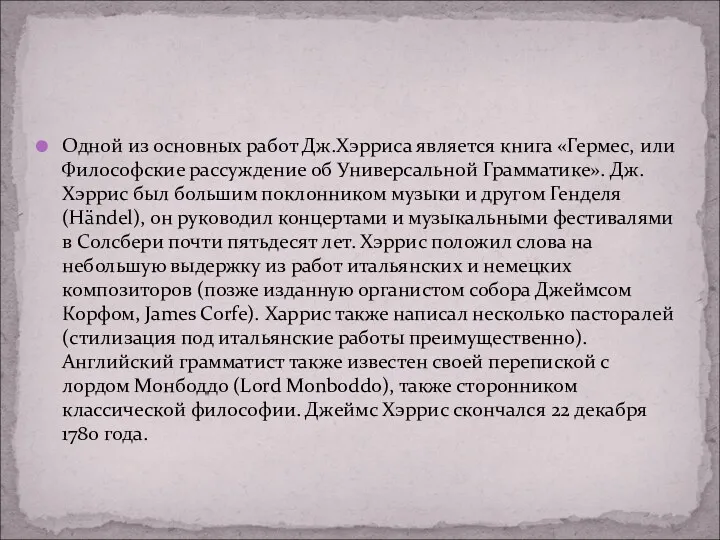 Одной из основных работ Дж.Хэрриса является книга «Гермес, или Философские рассуждение об Универсальной Грамматике». Дж. Хэррис был большим поклонником музыки и другом Генделя (Händel), он руководил концертами и музыкальными фестивалями в Солсбери почти пятьдесят лет. Хэррис положил слова на небольшую выдержку из работ итальянских и немецких композиторов (позже изданную органистом собора Джеймсом Корфом, James Corfe). Харрис также написал несколько пасторалей (стилизация под итальянские работы преимущественно). Английский грамматист также известен своей перепиской с лордом Монбоддо (Lord Monboddo), также сторонником классической философии. Джеймс Хэррис скончался 22 декабря 1780 года.